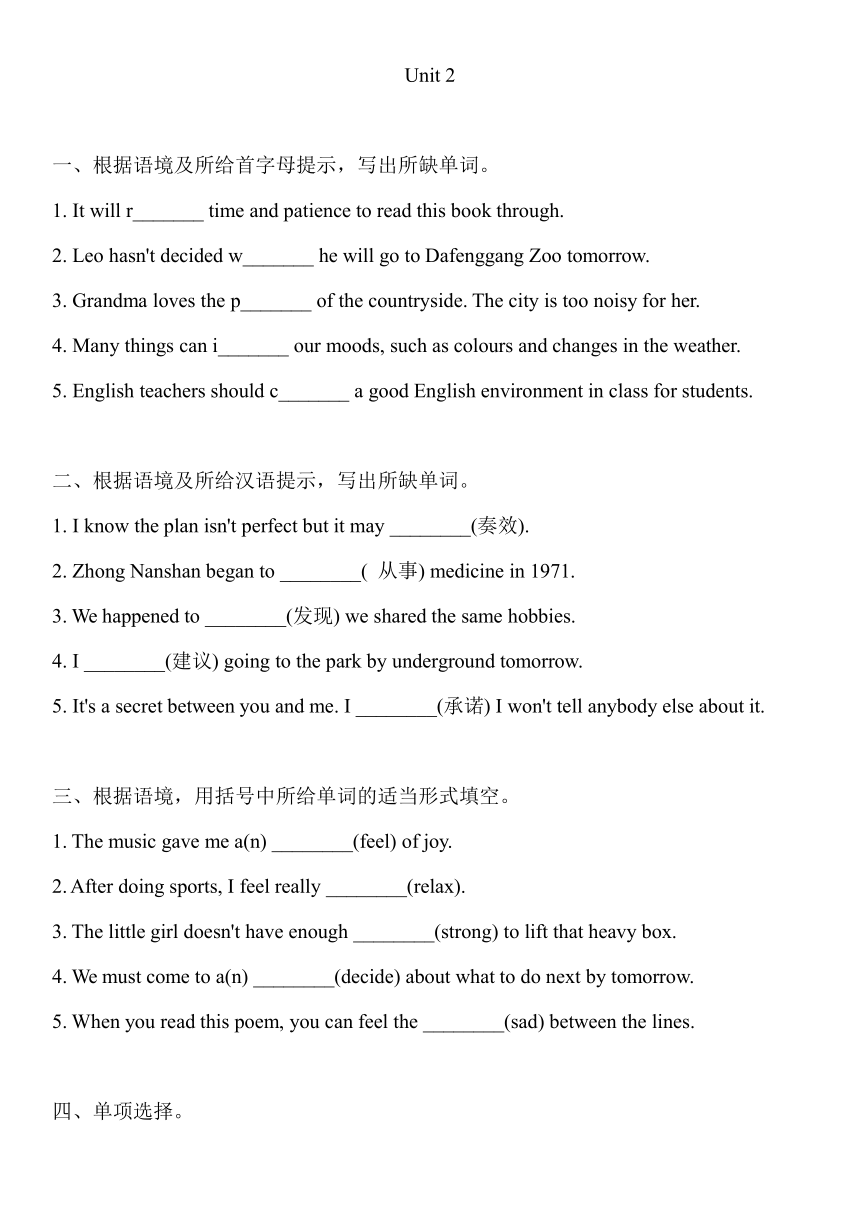 Unit 2

一、根据语境及所给首字母提示，写出所缺单词。

1. It will r_______ time and patience to read this book through.

2. Leo hasn't decided w_______ he will go to Dafenggang Zoo tomorrow.

3. Grandma loves the p_______ of the countryside. The city is too noisy for her.

4. Many things can i_______ our moods, such as colours and changes in the weather.

5. English teachers should c_______ a good English environment in class for students.

二、根据语境及所给汉语提示，写出所缺单词。

1. I know the plan isn't perfect but it may ________(奏效).

2. Zhong Nanshan began to ________( 从事) medicine in 1971.

3. We happened to ________(发现) we shared the same hobbies.

4. I ________(建议) going to the park by underground tomorrow.

5. It's a secret between you and me. I ________(承诺) I won't tell anybody else about it.

三、根据语境，用括号中所给单词的适当形式填空。

1. The music gave me a(n) ________(feel) of joy.

2. After doing sports, I feel really ________(relax).

3. The little girl doesn't have enough ________(strong) to lift that heavy box.

4. We must come to a(n) ________(decide) about what to do next by tomorrow.

5. When you read this poem, you can feel the ________(sad) between the lines.

四、单项选择。